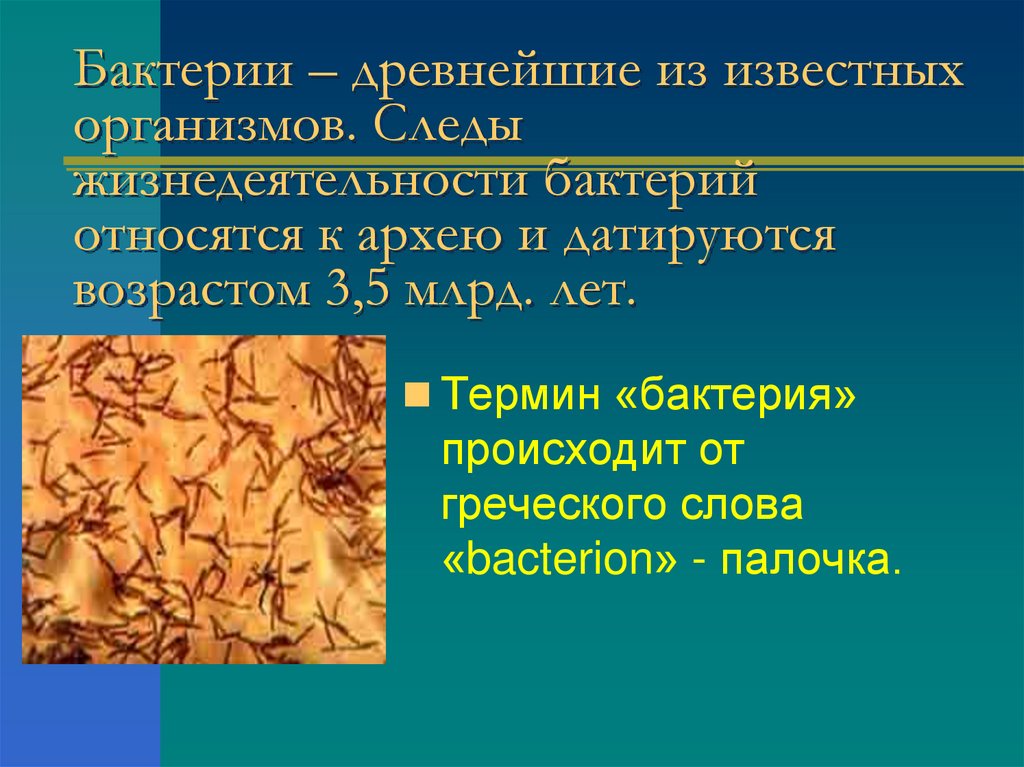 Бактерии – древнейшие из известных организмов. Следы жизнедеятельности бактерий относятся к архею и датируются возрастом 3,5 млрд. лет.

Термин «бактерия» происходит от греческого слова «bacterion» - палочка.